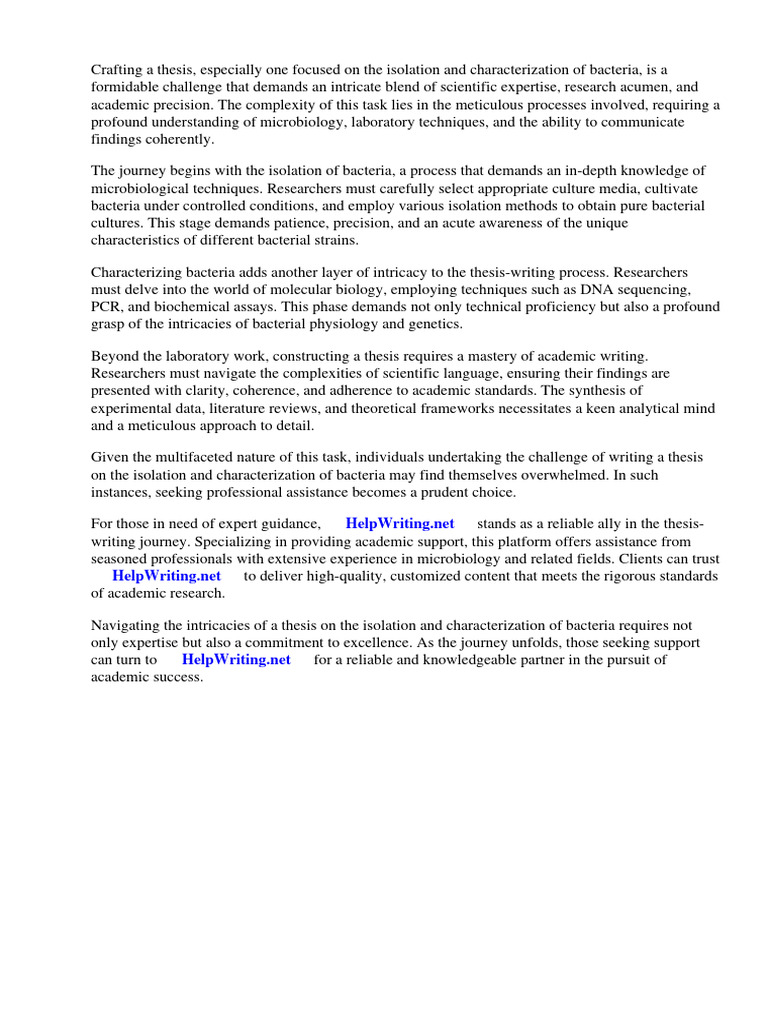 Crafting a thesis, especially one focused on the isolation and characterization of bacteria, is a formidable challenge that demands an intricate blend of scientific expertise, research acumen, and academic precision. The complexity of this task lies in the meticulous processes involved, requiring a profound understanding of microbiology, laboratory techniques, and the ability to communicate findings coherently.

The journey begins with the isolation of bacteria, a process that demands an in-depth knowledge of microbiological techniques. Researchers must carefully select appropriate culture media, cultivate bacteria under controlled conditions, and employ various isolation methods to obtain pure bacterial cultures. This stage demands patience, precision, and an acute awareness of the unique characteristics of different bacterial strains.

Characterizing bacteria adds another layer of intricacy to the thesis-writing process. Researchers must delve into the world of molecular biology, employing techniques such as DNA sequencing, PCR, and biochemical assays. This phase demands not only technical proficiency but also a profound grasp of the intricacies of bacterial physiology and genetics.

Beyond the laboratory work, constructing a thesis requires a mastery of academic writing. Researchers must navigate the complexities of scientific language, ensuring their findings are presented with clarity, coherence, and adherence to academic standards. The synthesis of experimental data, literature reviews, and theoretical frameworks necessitates a keen analytical mind and a meticulous approach to detail.

Given the multifaceted nature of this task, individuals undertaking the challenge of writing a thesis on the isolation and characterization of bacteria may find themselves overwhelmed. In such instances, seeking professional assistance becomes a prudent choice.

For those in need of expert guidance, HelpWriting.net stands as a reliable ally in the thesis-writing journey. Specializing in providing academic support, this platform offers assistance from seasoned professionals with extensive experience in microbiology and related fields. Clients can trust HelpWriting.net to deliver high-quality, customized content that meets the rigorous standards of academic research.

Navigating the intricacies of a thesis on the isolation and characterization of bacteria requires not only expertise but also a commitment to excellence. As the journey unfolds, those seeking support can turn to HelpWriting.net for a reliable and knowledgeable partner in the pursuit of academic success.